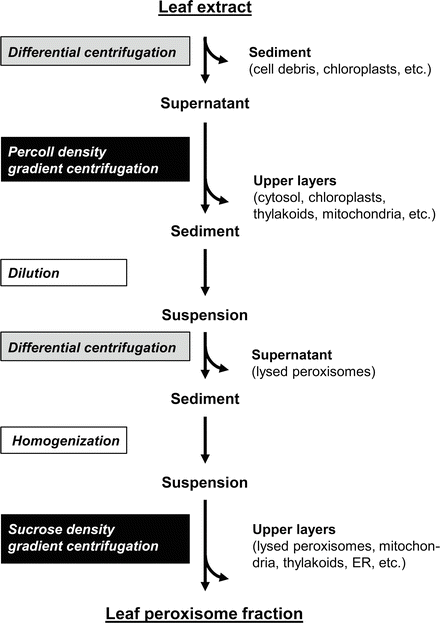 Leaf extract

Differential centrifugation

Sediment
(cell debris, chloroplasts, etc.)

Supernatant

Percoll density gradient centrifugation

Upper layers
(cytosol, chloroplasts, thylakoids, mitochondria, etc.)

Sediment

Dilution

Suspension

Differential centrifugation

Supernatant
(lysed peroxisomes)

Sediment

Homogenization

Suspension

Sucrose density gradient centrifugation

Upper layers
(lysed peroxisomes, mitochondria, thylakoids, ER, etc.)

Leaf peroxisome fraction